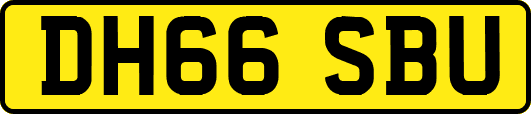 DH66 SBU